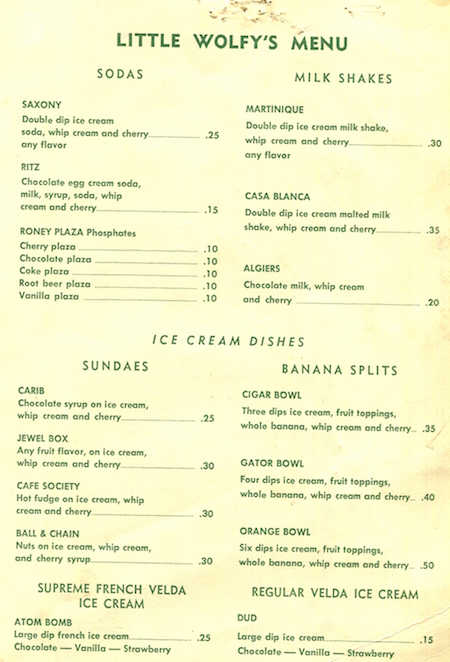 LITTLE WOLFY'S MENU

SODAS

SAXONY
Double dip ice cream soda, whip cream and cherry .25
any flavor

RITZ
Chocolate egg cream soda, milk, syrup, soda, whip cream and cherry .15

RONEY PLAZA Phosphates
Cherry plaza .10
Chocolate plaza .10
Coke plaza .10
Root beer plaza .10
Vanilla plaza .10

MILK SHAKES

MARTINIQUE
Double dip ice cream milk shake, whip cream and cherry .30
any flavor

CASA BLANCA
Double dip ice cream malted milk shake, whip cream and cherry .35

ALGIERS
Chocolate milk, whip cream and cherry .20

ICE CREAM DISHES

SUNDAES

CARIB
Chocolate syrup on ice cream, whip cream and cherry .25

JEWEL BOX
Any fruit flavor, on ice cream, whip cream and cherry .30

CAFE SOCIETY
Hot fudge on ice cream, whip cream and cherry .30

BALL & CHAIN
Nuts on ice cream, whip cream, and cherry syrup .30

SUPREME FRENCH VELDA ICE CREAM

ATOM BOMB
Large dip french ice cream .25
Chocolate — Vanilla — Strawberry

BANANA SPLITS

CIGAR BOWL
Three dips ice cream, fruit toppings, whole banana, whip cream and cherry .35

GATOR BOWL
Four dips ice cream, fruit toppings, whole banana, whip cream and cherry .40

ORANGE BOWL
Six dips ice cream, fruit toppings, whole banana, whip cream and cherry .50

REGULAR VELDA ICE CREAM

DUD
Large dip ice cream .15
Chocolate — Vanilla — Strawberry